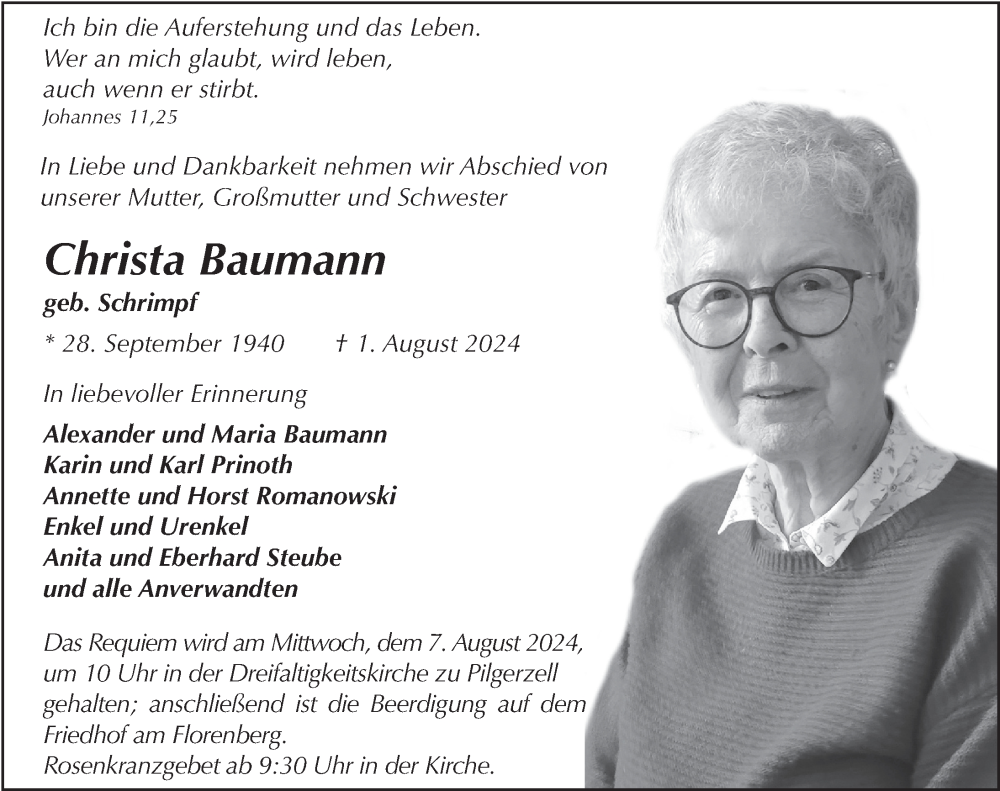 Ich bin die Auferstehung und das Leben.
Wer an mich glaubt, wird leben,
auch wenn er stirbt.
Johannes 11,25

In Liebe und Dankbarkeit nehmen wir Abschied von unserer Mutter, Großmutter und Schwester

Christa Baumann
geb. Schrimpf

* 28. September 1940 † 1. August 2024

In liebevoller Erinnerung

Alexander und Maria Baumann
Karin und Karl Prinoth
Annette und Horst Romanowski
Enkel und Urenkel
Anita und Eberhard Steube
und alle Anverwandten

Das Requiem wird am Mittwoch, dem 7. August 2024, um 10 Uhr in der Dreifaltigkeitskirche zu Pilgerzell gehalten; anschließend ist die Beerdigung auf dem Friedhof am Florenberg.
Rosenkranzgebet ab 9:30 Uhr in der Kirche.